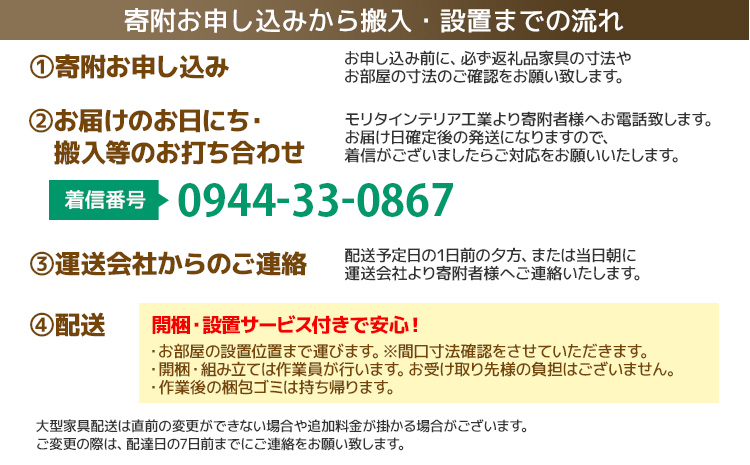 寄附お申し込みから搬入・設置までの流れ

①寄附お申し込み

お申し込み前に、必ず返礼品家具の寸法やお部屋の寸法のご確認をお願い致します。

②お届けのお日にち・搬入等のお打ち合わせ

モリタインテリア工業より寄附者様へお電話致します。お届け日確定後の発送になりますので、着信がございましたらご対応をお願いいたします。

着信番号 0944-33-0867

③運送会社からのご連絡

配送予定日の1日前の夕方、または当日朝に運送会社より寄附者様へご連絡いたします。

④配送

開梱・設置サービス付きで安心！

・お部屋の設置位置まで運びます。※間口寸法確認をさせていただきます。
・開梱・組み立ては作業員が行います。お受け取り先様の負担はございません。
・作業後の梱包ゴミは持ち帰ります。

大型家具配送は直前の変更ができない場合や追加料金が掛かる場合がございます。
ご変更の際は、配達日の7日前までにご連絡をお願い致します。